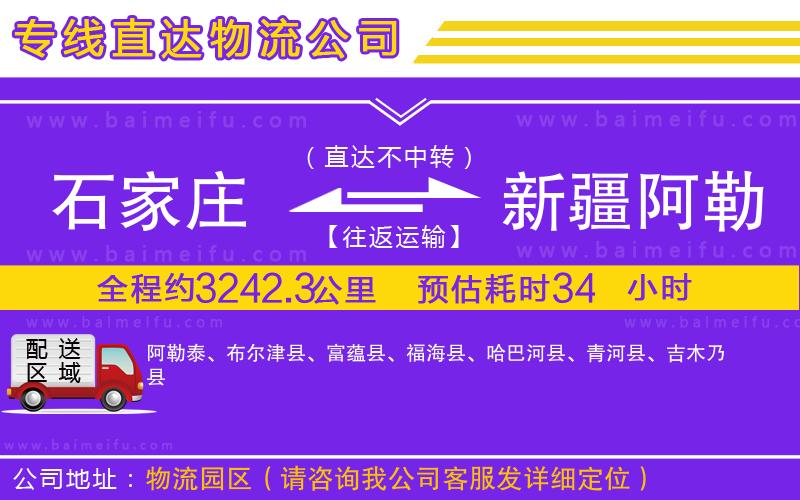 专线直达物流公司

www.baimeifu.com www.baimeifu.com

（直达不中转）

石家庄 新疆阿勒

【往返运输】

www.baimeifu.com www.baimeifu.com

全程约3242.3公里 预估耗时34 小时

www.baimeifu.com www.baimeifu.com

配送区域

阿勒泰、布尔津县、富蕴县、福海县、哈巴河县、青河县、吉木乃县

www.baimeifu.com

公司地址：物流园区（请咨询我公司客服发详细定位）